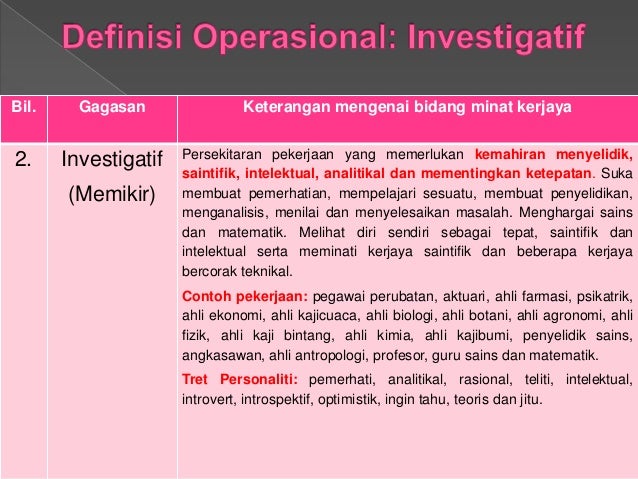 Definisi Operasional: Investigatif

| Bil. | Gagasan | Keterangan mengenai bidang minat kerjaya |
|---|---|---|
| 2. | Investigatif (Memikir) | Persekitaran pekerjaan yang memerlukan kemahiran menyelidik, saintifik, intelektual, analitikal dan mementingkan ketepatan. Suka membuat pemerhatian, mempelajari sesuatu, membuat penyelidikan, menganalisis, menilai dan menyelesaikan masalah. Menghargai sains dan matematik. Melihat diri sendiri sebagai tepat, saintifik dan intelektual serta meminati kerjaya saintifik dan beberapa kerjaya bercorak teknikal. Contoh pekerjaan: pegawai perubatan, aktuari, ahli farmasi, psikatrik, ahli ekonomi, ahli kajicuaca, ahli biologi, ahli botani, ahli agronomi, ahli fizik, ahli kaji bintang, ahli kimia, ahli kajibumi, penyelidik sains, angkasawan, ahli antropologi, profesor, guru sains dan matematik. Tret Personaliti: pemerhati, analitikal, rasional, teliti, intelektual, introvert, introspektif, optimistik, ingin tahu, teoris dan jitu. |